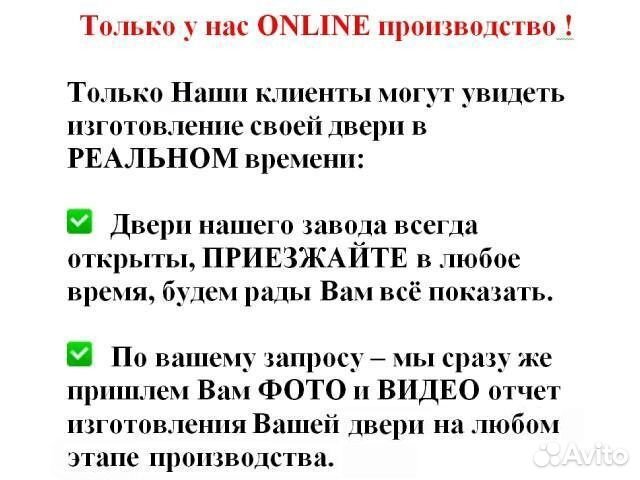 Только у нас ONLINE производство !

Только Наши клиенты могут увидеть изготовление своей двери в РЕАЛЬНОМ времени:

Двери нашего завода всегда открыты, ПРИЕЗЖАЙТЕ в любое время, будем рады Вам всё показать.

По вашему запросу – мы сразу же пришлем Вам ФОТО и ВИДЕО отчет изготовления Вашей двери на любом этапе производства.

Avito